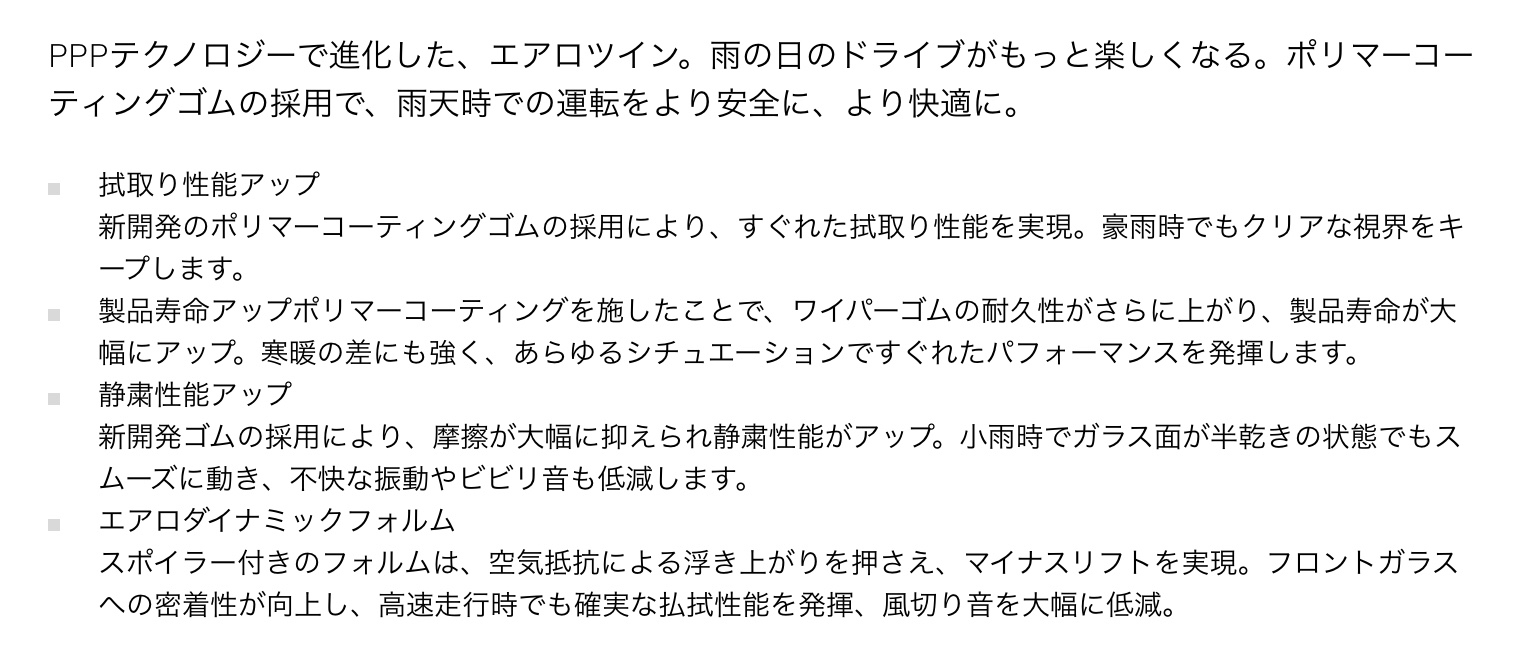 PPPテクノロジーで進化した、エアロツイン。雨の日のドライブがもっと楽しくなる。ポリマーコーティングゴムの採用で、雨天時での運転をより安全に、より快適に。

■ 拭取り性能アップ
新開発のポリマーコーティングゴムの採用により、すぐれた拭取り性能を実現。豪雨時でもクリアな視界をキープします。

■ 製品寿命アップポリマーコーティングを施したことで、ワイパーゴムの耐久性がさらに上がり、製品寿命が大幅にアップ。寒暖の差にも強く、あらゆるシチュエーションですぐれたパフォーマンスを発揮します。

■ 静粛性能アップ
新開発ゴムの採用により、摩擦が大幅に抑えられ静粛性能がアップ。小雨時でガラス面が半乾きの状態でもスムーズに動き、不快な振動やビビリ音も低減します。

■ エアロダイナミックフォルム
スポイラー付きのフォルムは、空気抵抗による浮き上がりを押さえ、マイナスリフトを実現。フロントガラスへの密着性が向上し、高速走行時でも確実な払拭性能を発揮、風切り音を大幅に低減。